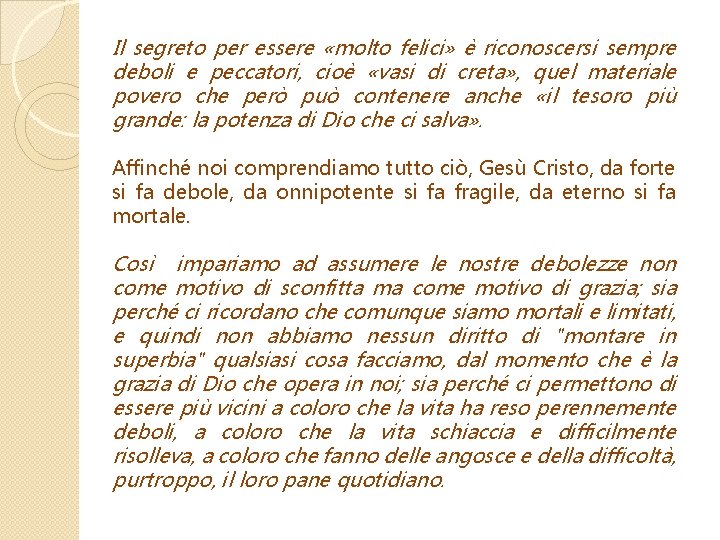 Il segreto per essere «molto felici» è riconoscersi sempre deboli e peccatori, cioè «vasi di creta», quel materiale povero che però può contenere anche «il tesoro più grande: la potenza di Dio che ci salva».

Affinché noi comprendiamo tutto ciò, Gesù Cristo, da forte si fa debole, da onnipotente si fa fragile, da eterno si fa mortale.

Così impariamo ad assumere le nostre debolezze non come motivo di sconfitta ma come motivo di grazia; sia perché ci ricordano che comunque siamo mortali e limitati, e quindi non abbiamo nessun diritto di "montare in superbia" qualsiasi cosa facciamo, dal momento che è la grazia di Dio che opera in noi; sia perché ci permettono di essere più vicini a coloro che la vita ha reso perennemente deboli, a coloro che la vita schiaccia e difficilmente risolleva, a coloro che fanno delle angosce e della difficoltà, purtroppo, il loro pane quotidiano.